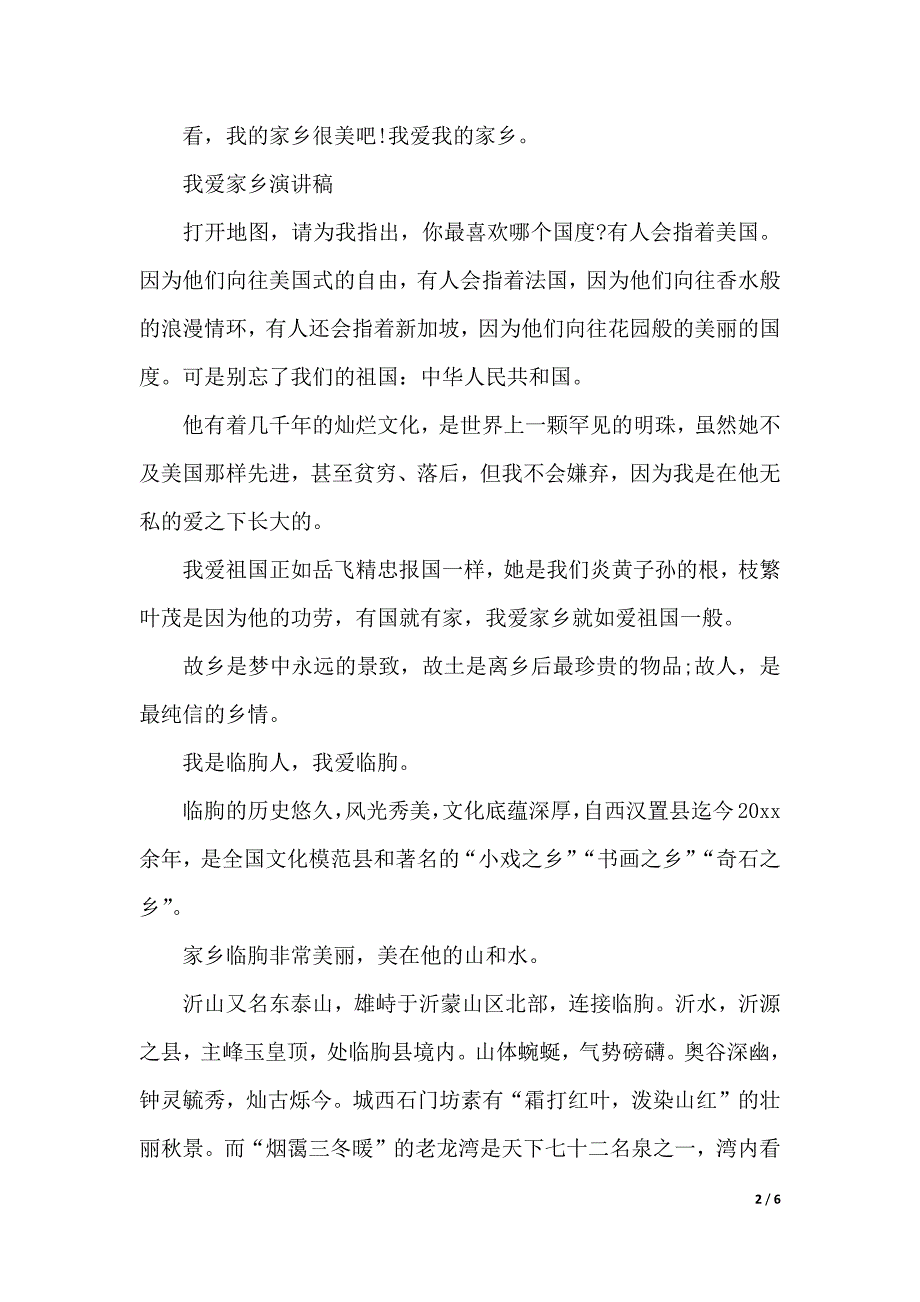 看，我的家乡很美吧!我爱我的家乡。

我爱家乡演讲稿

打开地图，请为我指出，你最喜欢哪个国度?有人会指着美国。因为他们向往美国式的自由，有人会指着法国，因为他们向往香水般的浪漫情环，有人还会指着新加坡，因为他们向往花园般的美丽的国度。可是别忘了我们的祖国：中华人民共和国。

他有着几千年的灿烂文化，是世界上一颗罕见的明珠，虽然她不及美国那样先进，甚至贫穷、落后，但我不会嫌弃，因为我是在他无私的爱之下长大的。

我爱祖国正如岳飞精忠报国一样，她是我们炎黄子孙的根，枝繁叶茂是因为他的功劳，有国就有家，我爱家乡就如爱祖国一般。

故乡是梦中永远的景致，故土是离乡后最珍贵的物品;故人，是最纯信的乡情。

我是临朐人，我爱临朐。

临朐的历史悠久，风光秀美，文化底蕴深厚，自西汉置县迄今20xx余年，是全国文化模范县和著名的“小戏之乡”“书画之乡”“奇石之乡”。

家乡临朐非常美丽，美在他的山和水。

沂山又名东泰山，雄峙于沂蒙山区北部，连接临朐。沂水，沂源之县，主峰玉皇顶，处临朐县境内。山体蜿蜒，气势磅礴。奥谷深幽，钟灵毓秀，灿古烁今。城西石门坊素有“霜打红叶，泼染山红”的壮丽秋景。而“烟霭三冬暖”的老龙湾是天下七十二名泉之一，湾内看

2 / 6